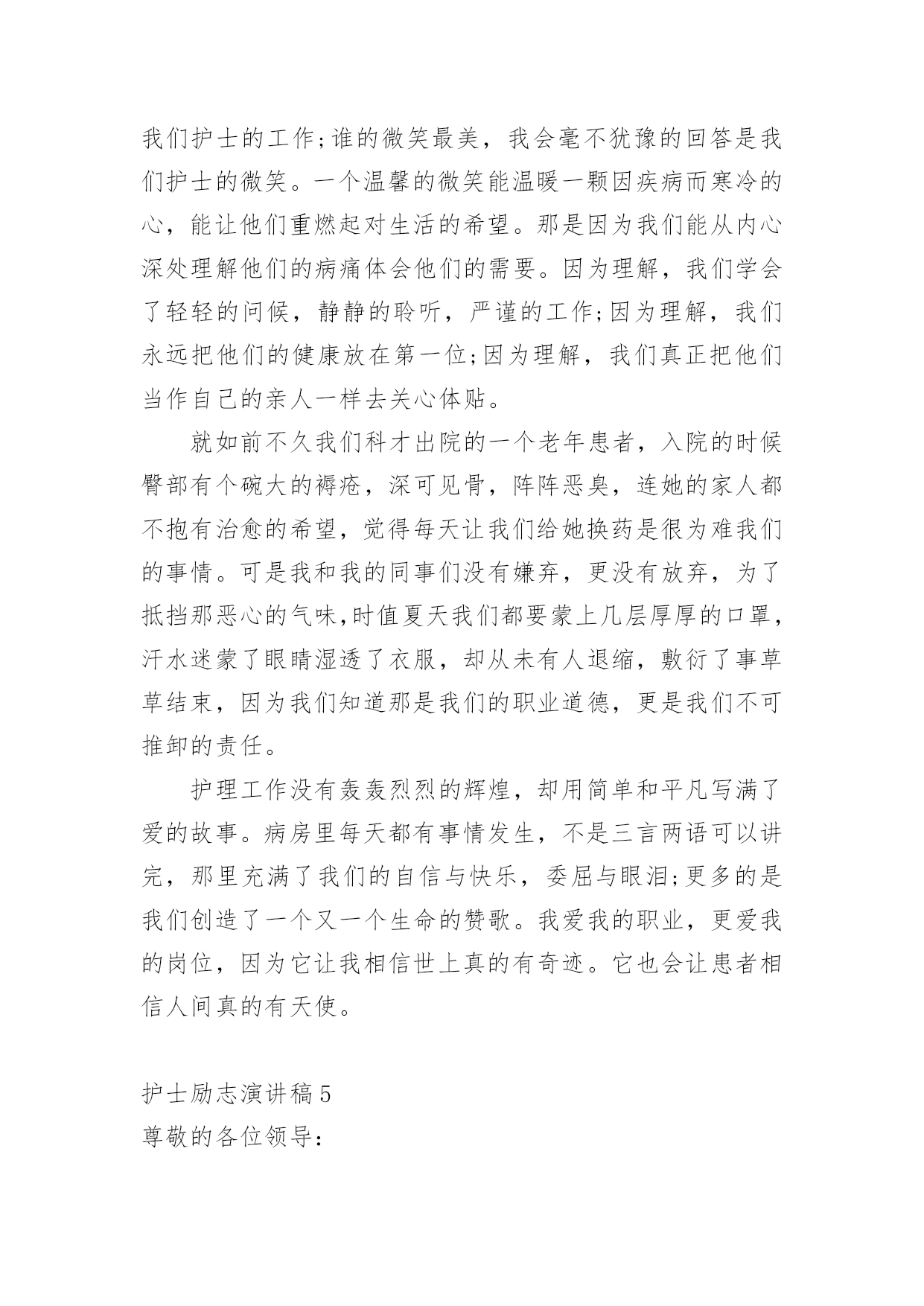 我们护士的工作;谁的微笑最美，我会毫不犹豫的回答是我们护士的微笑。一个温馨的微笑能温暖一颗因疾病而寒冷的心，能让他们重燃起对生活的希望。那是因为我们能从内心深处理解他们的病痛体会他们的需要。因为理解，我们学会了轻轻的问候，静静的聆听，严谨的工作;因为理解，我们永远把他们的健康放在第一位;因为理解，我们真正把他们当作自己的亲人一样去关心体贴。

就如前不久我们科才出院的一个老年患者，入院的时候臀部有个碗大的褥疮，深可见骨，阵阵恶臭，连她的家人都不抱有治愈的希望，觉得每天让我们给她换药是很为难我们的事情。可是我和我的同事们没有嫌弃，更没有放弃，为了抵挡那恶心的气味,时值夏天我们都要蒙上几层厚厚的口罩，汗水迷蒙了眼睛湿透了衣服，却从未有人退缩，敷衍了事草草结束，因为我们知道那是我们的职业道德，更是我们不可推卸的责任。

护理工作没有轰轰烈烈的辉煌，却用简单和平凡写满了爱的故事。病房里每天都有事情发生，不是三言两语可以讲完，那里充满了我们的自信与快乐，委屈与眼泪;更多的是我们创造了一个又一个生命的赞歌。我爱我的职业，更爱我的岗位，因为它让我相信世上真的有奇迹。它也会让患者相信人间真的有天使。

护士励志演讲稿5
尊敬的各位领导: